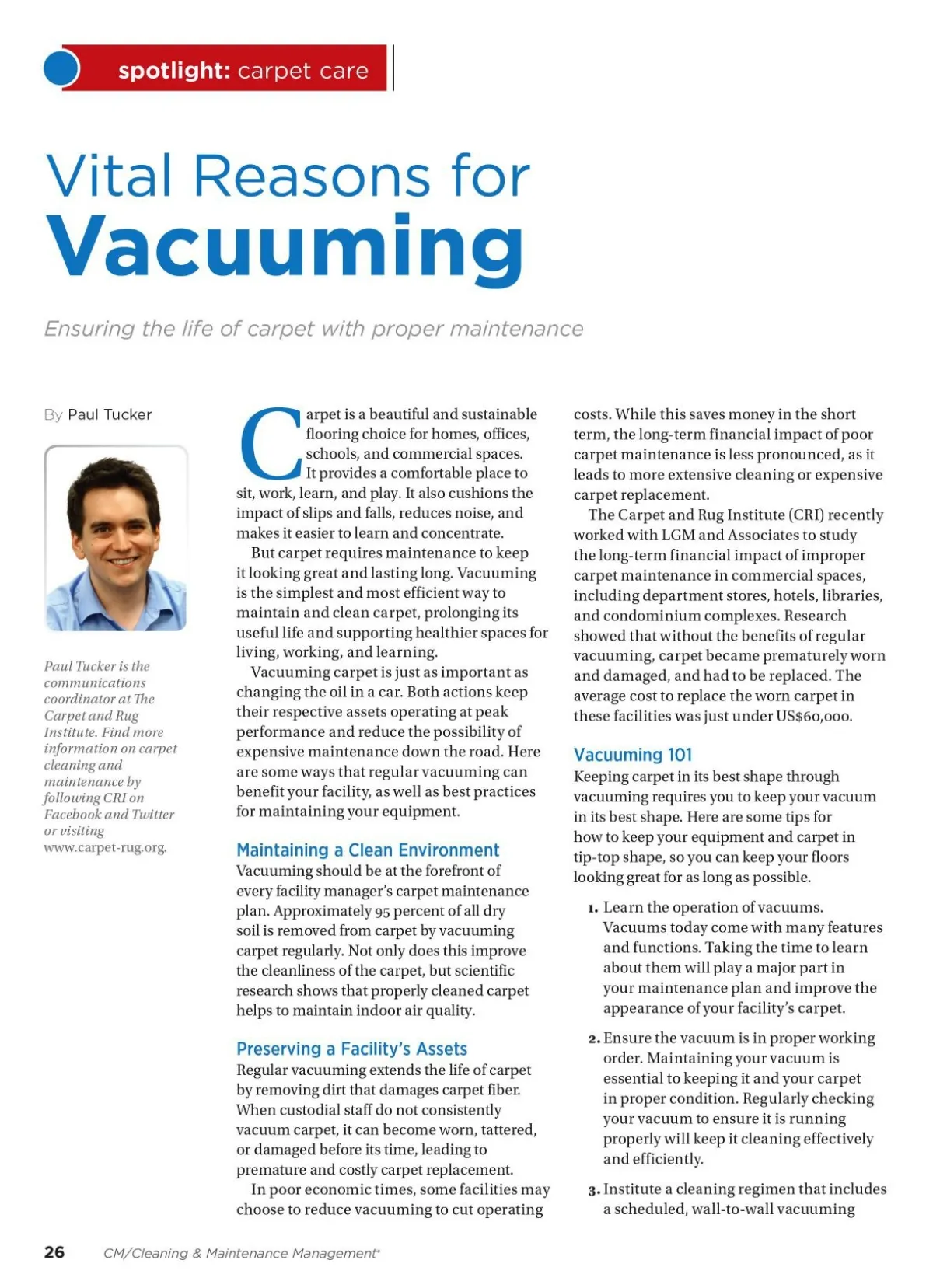 spotlight: carpet care

Vital Reasons for Vacuuming

Ensuring the life of carpet with proper maintenance

By Paul Tucker

Paul Tucker is the communications coordinator at The Carpet and Rug Institute. Find more information on carpet cleaning and maintenance by following CRI on Facebook and Twitter or visiting www.carpet-rug.org.

Carpet is a beautiful and sustainable flooring choice for homes, offices, schools, and commercial spaces. It provides a comfortable place to sit, work, learn, and play. It also cushions the impact of slips and falls, reduces noise, and makes it easier to learn and concentrate.

But carpet requires maintenance to keep it looking great and lasting long. Vacuuming is the simplest and most efficient way to maintain and clean carpet, prolonging its useful life and supporting healthier spaces for living, working, and learning.

Vacuuming carpet is just as important as changing the oil in a car. Both actions keep their respective assets operating at peak performance and reduce the possibility of expensive maintenance down the road. Here are some ways that regular vacuuming can benefit your facility, as well as best practices for maintaining your equipment.

Maintaining a Clean Environment

Vacuuming should be at the forefront of every facility manager's carpet maintenance plan. Approximately 95 percent of all dry soil is removed from carpet by vacuuming carpet regularly. Not only does this improve the cleanliness of the carpet, but scientific research shows that properly cleaned carpet helps to maintain indoor air quality.

Preserving a Facility's Assets

Regular vacuuming extends the life of carpet by removing dirt that damages carpet fiber. When custodial staff do not consistently vacuum carpet, it can become worn, tattered, or damaged before its time, leading to premature and costly carpet replacement.

In poor economic times, some facilities may choose to reduce vacuuming to cut operating costs. While this saves money in the short term, the long-term financial impact of poor carpet maintenance is less pronounced, as it leads to more extensive cleaning or expensive carpet replacement.

The Carpet and Rug Institute (CRI) recently worked with LGM and Associates to study the long-term financial impact of improper carpet maintenance in commercial spaces, including department stores, hotels, libraries, and condominium complexes. Research showed that without the benefits of regular vacuuming, carpet became prematurely worn and damaged, and had to be replaced. The average cost to replace the worn carpet in these facilities was just under US$60,000.

Vacuuming 101

Keeping carpet in its best shape through vacuuming requires you to keep your vacuum in its best shape. Here are some tips for how to keep your equipment and carpet in tip-top shape, so you can keep your floors looking great for as long as possible.

1. Learn the operation of vacuums. Vacuums today come with many features and functions. Taking the time to learn about them will play a major part in your maintenance plan and improve the appearance of your facility's carpet.

2. Ensure the vacuum is in proper working order. Maintaining your vacuum is essential to keeping it and your carpet in proper condition. Regularly checking your vacuum to ensure it is running properly will keep it cleaning effectively and efficiently.

3. Institute a cleaning regimen that includes a scheduled, wall-to-wall vacuuming

26 CM/Cleaning & Maintenance Management®